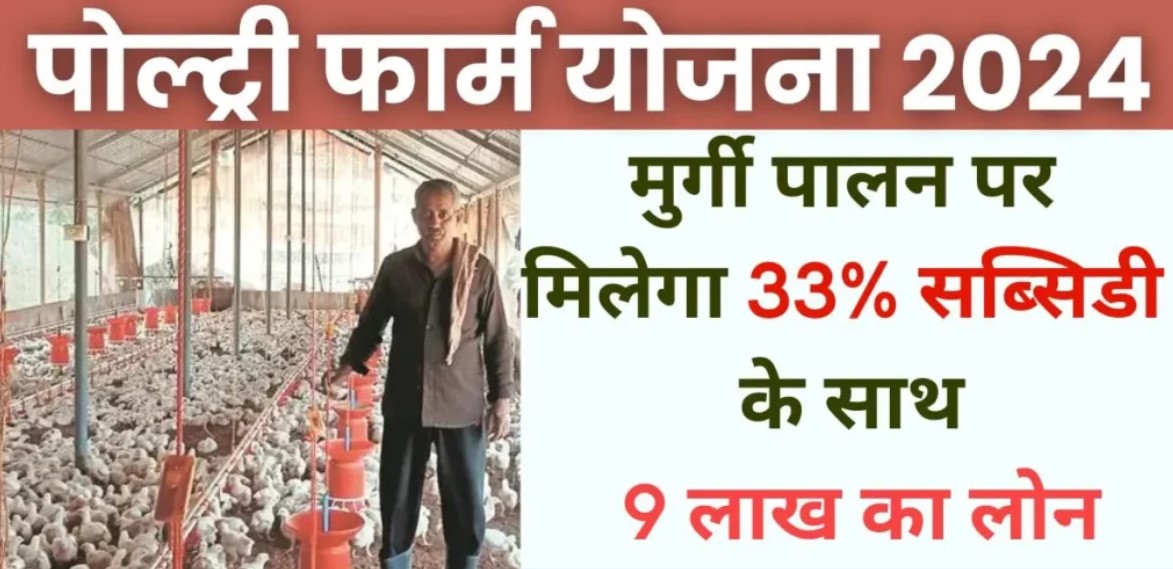 पोल्ट्री फार्म योजना 2024

मुर्गी पालन पर मिलेगा 33% सब्सिडी के साथ

9 लाख का लोन